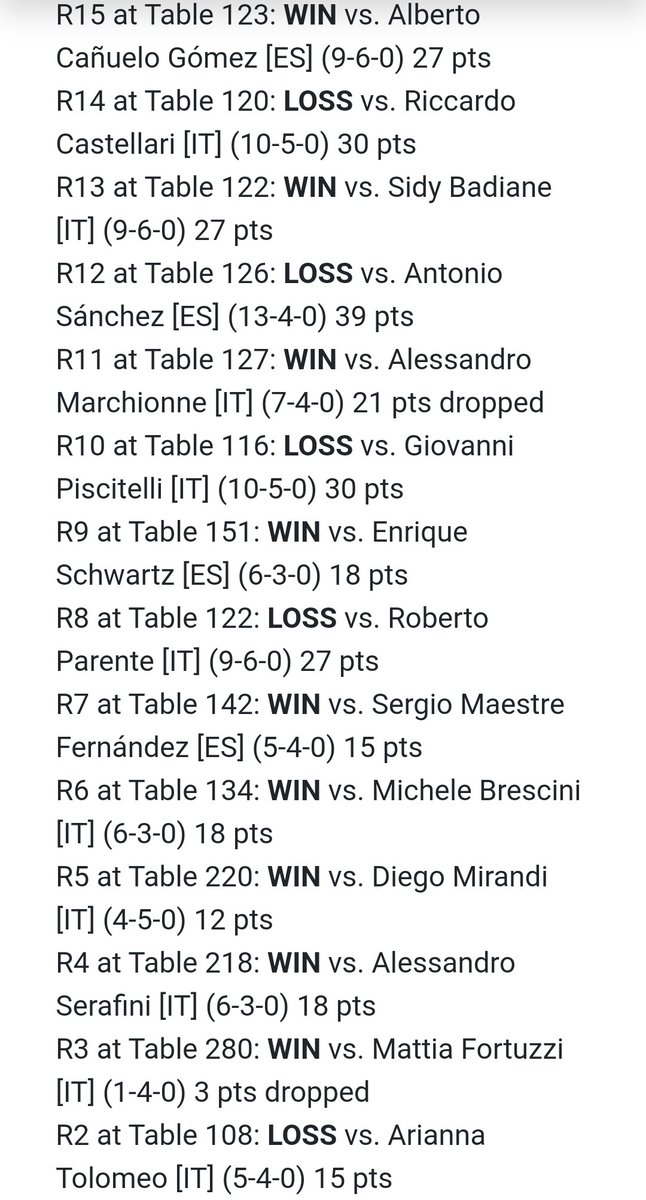 R15 at Table 123: WIN vs. Alberto Cañuelo Gómez [ES] (9-6-0) 27 pts
R14 at Table 120: LOSS vs. Riccardo Castellari [IT] (10-5-0) 30 pts
R13 at Table 122: WIN vs. Sidy Badiane [IT] (9-6-0) 27 pts
R12 at Table 126: LOSS vs. Antonio Sánchez [ES] (13-4-0) 39 pts
R11 at Table 127: WIN vs. Alessandro Marchionne [IT] (7-4-0) 21 pts dropped
R10 at Table 116: LOSS vs. Giovanni Piscitelli [IT] (10-5-0) 30 pts
R9 at Table 151: WIN vs. Enrique Schwartz [ES] (6-3-0) 18 pts
R8 at Table 122: LOSS vs. Roberto Parente [IT] (9-6-0) 27 pts
R7 at Table 142: WIN vs. Sergio Maestre Fernández [ES] (5-4-0) 15 pts
R6 at Table 134: WIN vs. Michele Brescini [IT] (6-3-0) 18 pts
R5 at Table 220: WIN vs. Diego Mirandi [IT] (4-5-0) 12 pts
R4 at Table 218: WIN vs. Alessandro Serafini [IT] (6-3-0) 18 pts
R3 at Table 280: WIN vs. Mattia Fortuzzi [IT] (1-4-0) 3 pts dropped
R2 at Table 108: LOSS vs. Arianna Tolomeo [IT] (5-4-0) 15 pts